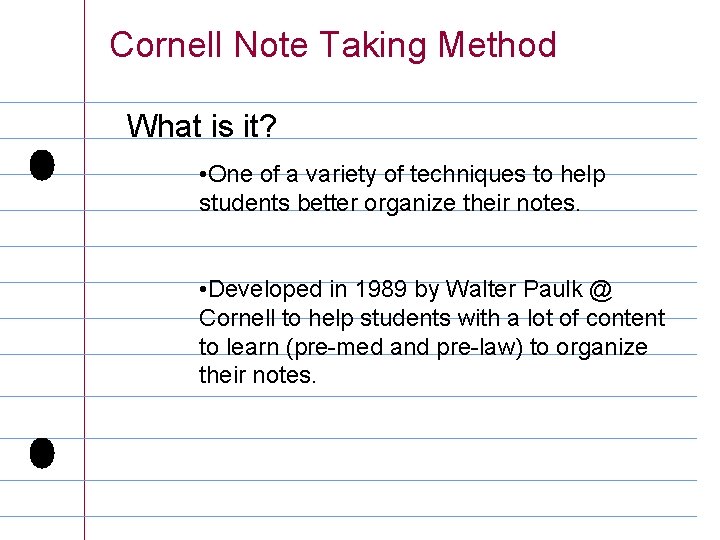 Cornell Note Taking Method

What is it?

•One of a variety of techniques to help students better organize their notes.

•Developed in 1989 by Walter Paulk @ Cornell to help students with a lot of content to learn (pre-med and pre-law) to organize their notes.